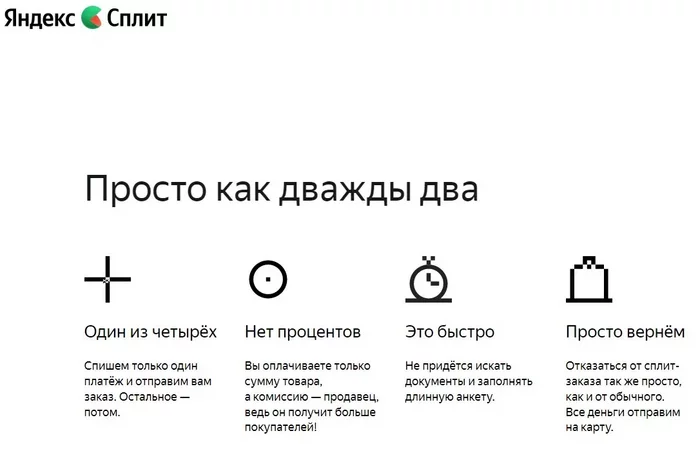 Яндекс Сплит

Просто как дважды два

Один из четырёх

Спишем только один платёж и отправим вам заказ. Остальное — потом.

Нет процентов

Вы оплачиваете только сумму товара, а комиссию — продавец, ведь он получит больше покупателей!

Это быстро

Не придётся искать документы и заполнять длинную анкету.

Просто вернём

Отказаться от сплит-заказа так же просто, как и от обычного. Все деньги отправим на карту.